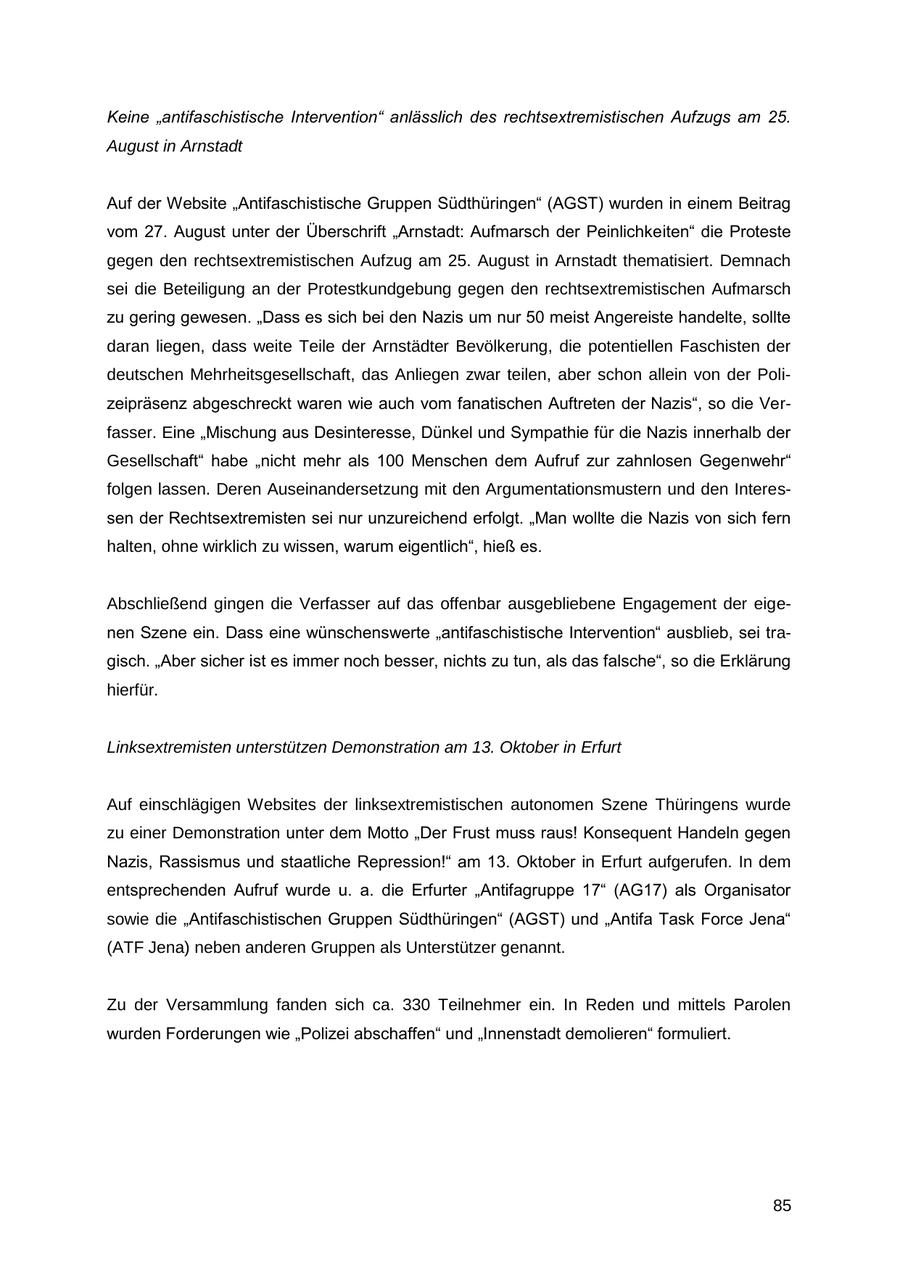 Keine „antifaschistische Intervention“ anlässlich des rechtsextremistischen Aufzugs am 25. August in Arnstadt

Auf der Website „Antifaschistische Gruppen Südthüringen“ (AGST) wurden in einem Beitrag vom 27. August unter der Überschrift „Arnstadt: Aufmarsch der Peinlichkeiten“ die Proteste gegen den rechtsextremistischen Aufzug am 25. August in Arnstadt thematisiert. Demnach sei die Beteiligung an der Protestkundgebung gegen den rechtsextremistischen Aufmarsch zu gering gewesen. „Dass es sich bei den Nazis um nur 50 meist Angereiste handelte, sollte daran liegen, dass weite Teile der Arnstädter Bevölkerung, die potentiellen Faschisten der deutschen Mehrheitsgesellschaft, das Anliegen zwar teilen, aber schon allein von der Polizeipräsenz abgeschreckt waren wie auch vom fanatischen Auftreten der Nazis“, so die Verfasser. Eine „Mischung aus Desinteresse, Dünkel und Sympathie für die Nazis innerhalb der Gesellschaft“ habe „nicht mehr als 100 Menschen dem Aufruf zur zahnlosen Gegenwehr“ folgen lassen. Deren Auseinandersetzung mit den Argumentationsmustern und den Interessen der Rechtsextremisten sei nur unzureichend erfolgt. „Man wollte die Nazis von sich fern halten, ohne wirklich zu wissen, warum eigentlich“, hieß es.

Abschließend gingen die Verfasser auf das offenbar ausgebliebene Engagement der eigenen Szene ein. Dass eine wünschenswerte „antifaschistische Intervention“ ausblieb, sei tragisch. „Aber sicher ist es immer noch besser, nichts zu tun, als das falsche“, so die Erklärung hierfür.

Linksextremisten unterstützen Demonstration am 13. Oktober in Erfurt

Auf einschlägigen Websites der linksextremistischen autonomen Szene Thüringens wurde zu einer Demonstration unter dem Motto „Der Frust muss raus! Konsequent Handeln gegen Nazis, Rassismus und staatliche Repression!“ am 13. Oktober in Erfurt aufgerufen. In dem entsprechenden Aufruf wurde u. a. die Erfurter „Antifagruppe 17“ (AG17) als Organisator sowie die „Antifaschistischen Gruppen Südthüringen“ (AGST) und „Antifa Task Force Jena“ (ATF Jena) neben anderen Gruppen als Unterstützer genannt.

Zu der Versammlung fanden sich ca. 330 Teilnehmer ein. In Reden und mittels Parolen wurden Forderungen wie „Polizei abschaffen“ und „Innenstadt demolieren“ formuliert.

85